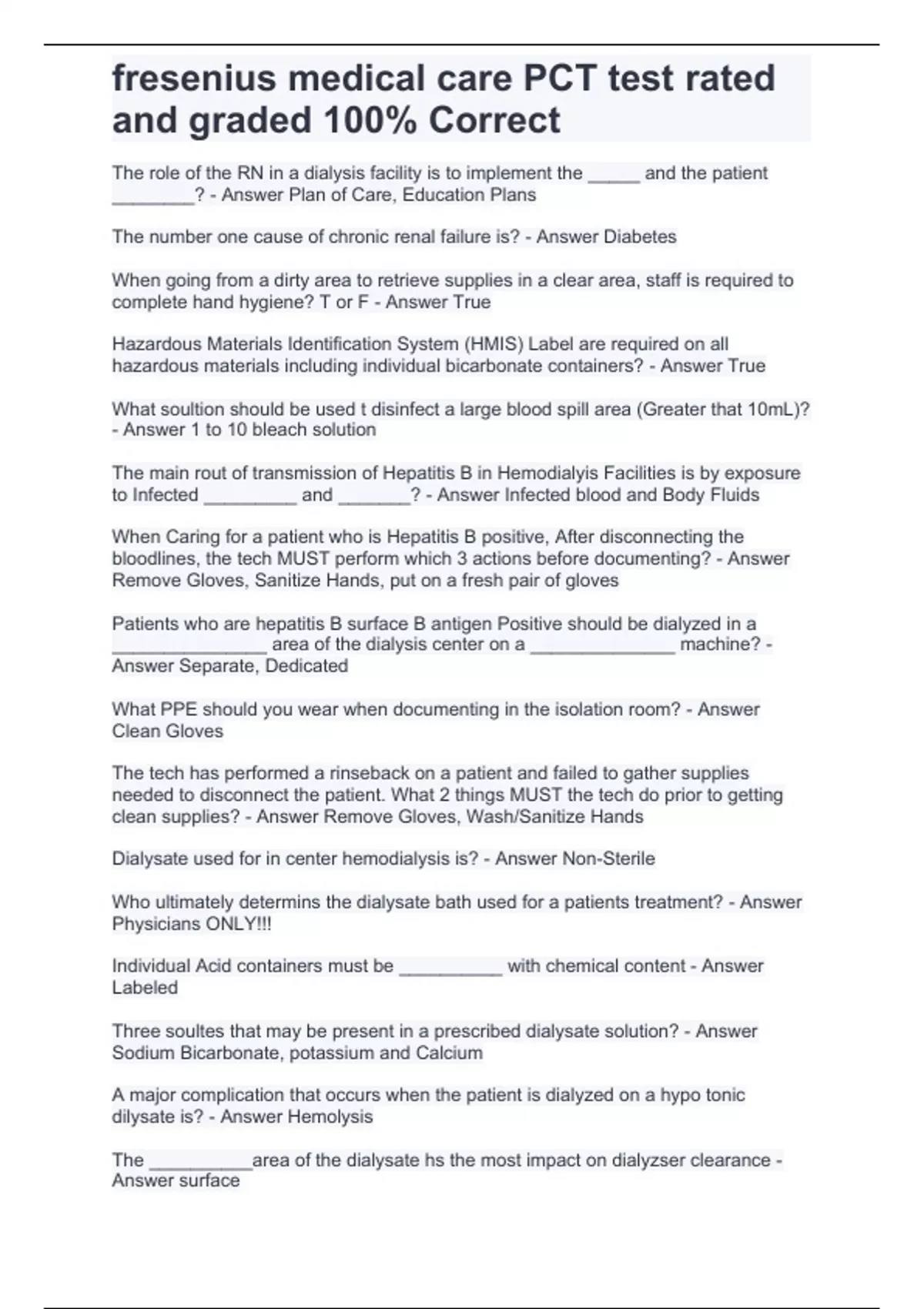 fresenius medical care PCT test rated and graded 100% Correct

The role of the RN in a dialysis facility is to implement the _____ and the patient ________? - Answer Plan of Care, Education Plans

The number one cause of chronic renal failure is? - Answer Diabetes

When going from a dirty area to retrieve supplies in a clear area, staff is required to complete hand hygiene? T or F - Answer True

Hazardous Materials Identification System (HMIS) Label are required on all hazardous materials including individual bicarbonate containers? - Answer True

What soultion should be used t disinfect a large blood spill area (Greater that 10mL)? - Answer 1 to 10 bleach solution

The main rout of transmission of Hepatitis B in Hemodialyis Facilities is by exposure to Infected _________ and _______? - Answer Infected blood and Body Fluids

When Caring for a patient who is Hepatitis B positive, After disconnecting the bloodlines, the tech MUST perform which 3 actions before documenting? - Answer Remove Gloves, Sanitize Hands, put on a fresh pair of gloves

Patients who are hepatitis B surface B antigen Positive should be dialyzed in a _______________ area of the dialysis center on a ______________ machine? - Answer Separate, Dedicated

What PPE should you wear when documenting in the isolation room? - Answer Clean Gloves

The tech has performed a rinseback on a patient and failed to gather supplies needed to disconnect the patient. What 2 things MUST the tech do prior to getting clean supplies? - Answer Remove Gloves, Wash/Sanitize Hands

Dialysate used for in center hemodialysis is? - Answer Non-Sterile

Who ultimately determins the dialysate bath used for a patients treatment? - Answer Physicians ONLY!!!

Individual Acid containers must be __________ with chemical content - Answer Labeled

Three soultes that may be present in a prescribed dialysate solution? - Answer Sodium Bicarbonate, potassium and Calcium

A major complication that occurs when the patient is dialyzed on a hypo tonic dilysate is? - Answer Hemolysis

The __________area of the dialysate hs the most impact on dialyzser clearance - Answer surface